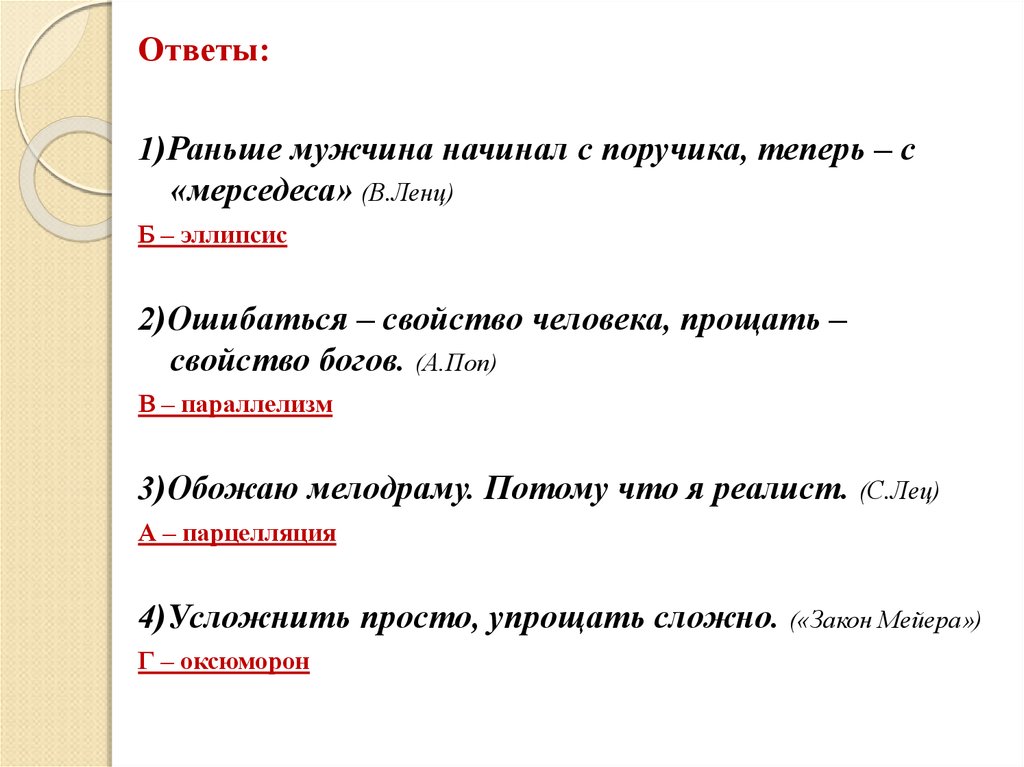 Ответы:

1)Раньше мужчина начинал с поручика, теперь – с «мерседеса» (В.Ленц)

Б – эллипсис

2)Ошибаться – свойство человека, прощать – свойство богов. (А.Поп)

В – параллелизм

3)Обожаю мелодраму. Потому что я реалист. (С.Лец)

А – парцелляция

4)Усложнить просто, упрощать сложно. («Закон Мейера»)

Г – оксюморон